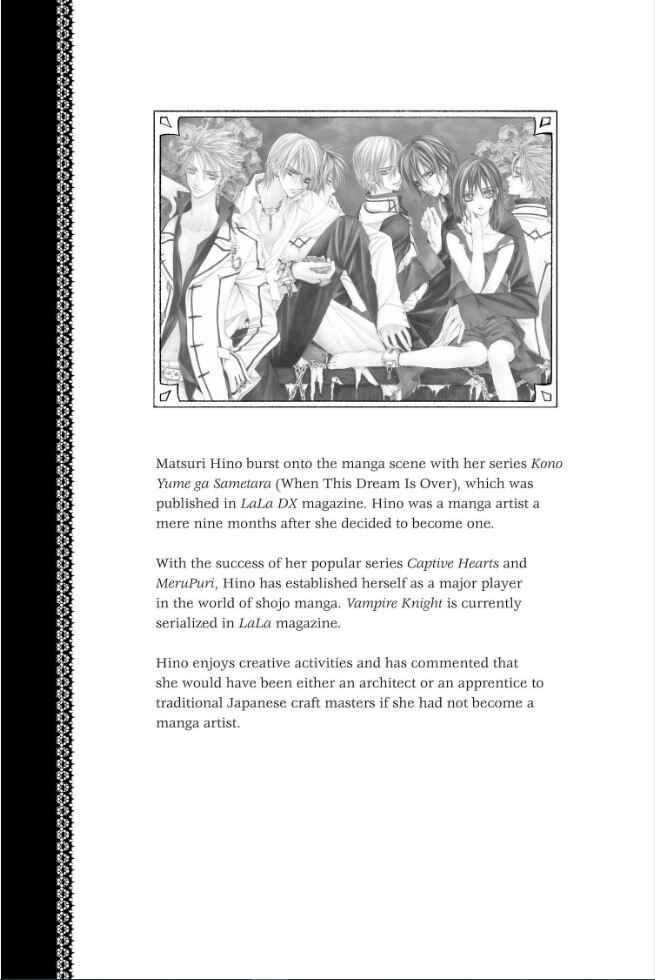 Matsuri Hino burst onto the manga scene with her series Kono Yume ga Sametara (When This Dream Is Over), which was published in LaLa DX magazine. Hino was a manga artist a mere nine months after she decided to become one.

With the success of her popular series Captive Hearts and MeruPuri, Hino has established herself as a major player in the world of shojo manga. Vampire Knight is currently serialized in LaLa magazine.

Hino enjoys creative activities and has commented that she would have been either an architect or an apprentice to traditional Japanese craft masters if she had not become a manga artist.